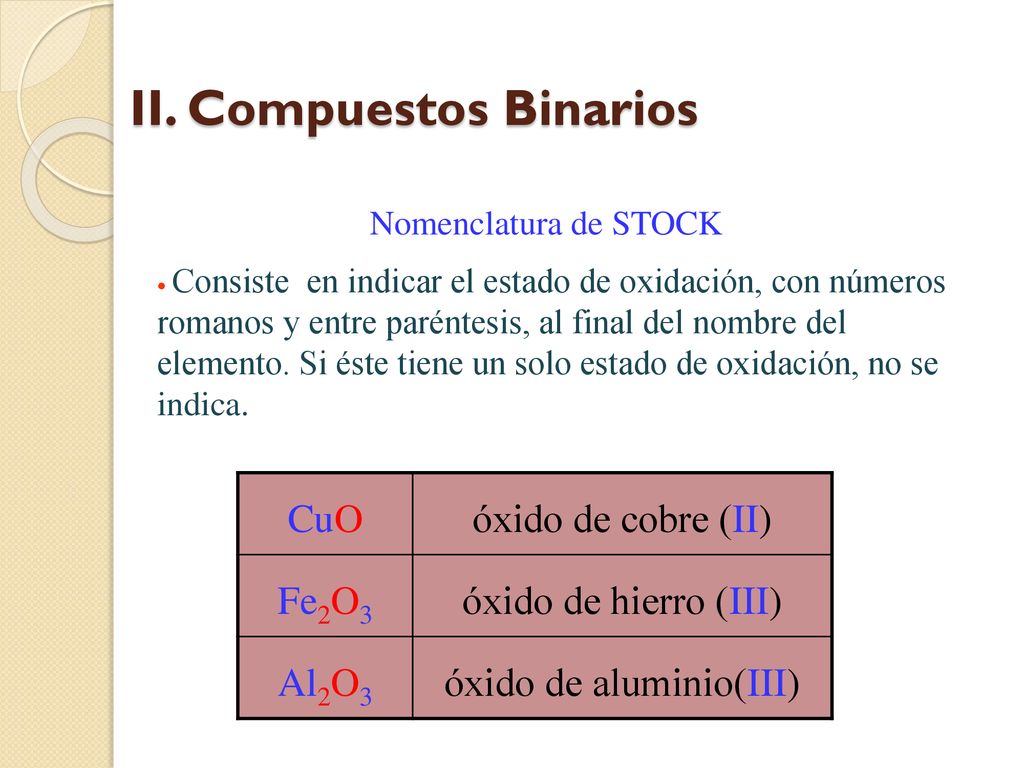 II. Compuestos Binarios

Nomenclatura de STOCK

• Consiste en indicar el estado de oxidación, con números romanos y entre paréntesis, al final del nombre del elemento. Si éste tiene un solo estado de oxidación, no se indica.

| | |
|---|---|
| $CuO$ | óxido de cobre (II) |
| $Fe_2O_3$ | óxido de hierro (III) |
| $Al_2O_3$ | óxido de aluminio(III) |